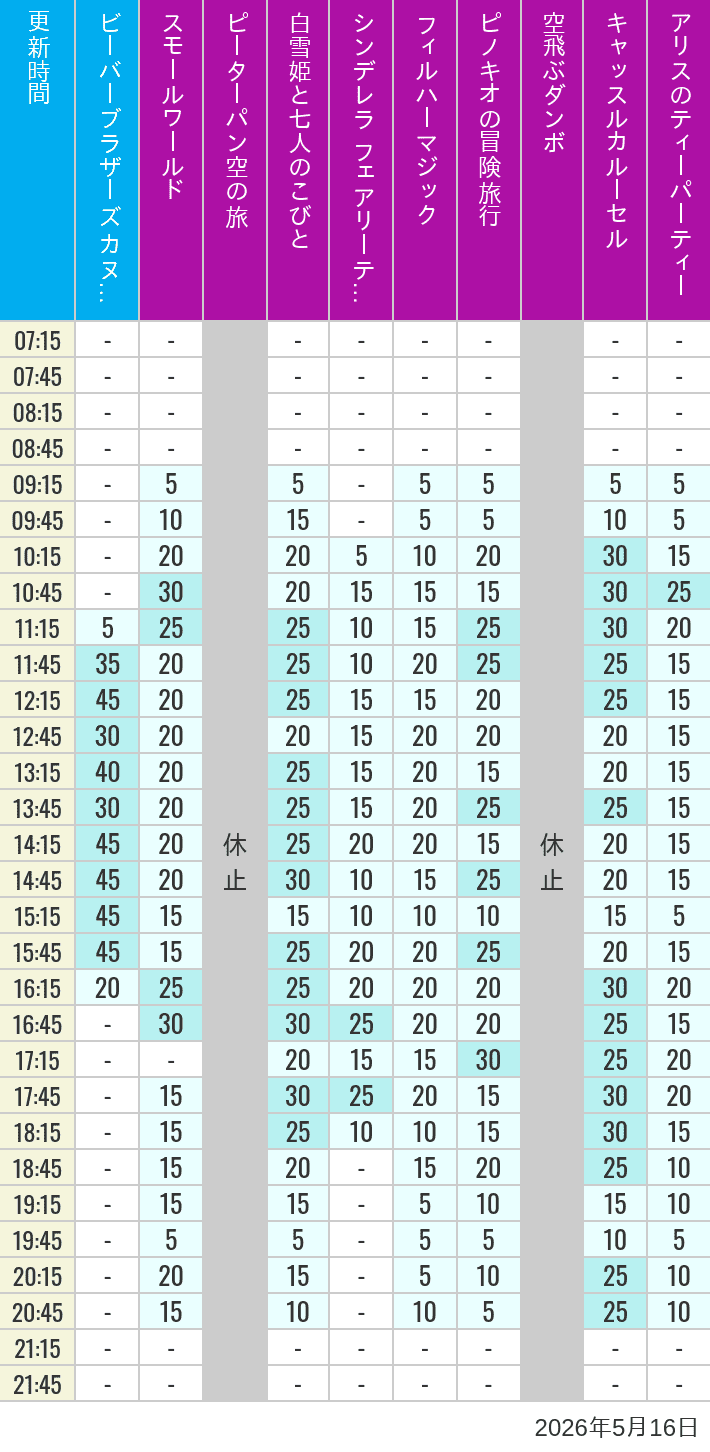 | 更新時間 | ビーバーブラザーズカヌ… | スモールワールド | ピーターパン空の旅 | 白雪姫と七人のこびと | シンデレラ フェアリーテ… | フィルハーマジック | ピノキオの冒険旅行 | 空飛ぶダンボ | キャッスルカルーセル | アリスのティーパーティー |
|---|---|---|---|---|---|---|---|---|---|---|
| 07:15 | - | - | 休止 | - | - | - | - | 休止 | - | - |
| 07:45 | - | - | | - | - | - | - | | - | - |
| 08:15 | - | - | | - | - | - | - | | - | - |
| 08:45 | - | - | | - | - | - | - | | - | - |
| 09:15 | - | 5 | | 5 | - | 5 | 5 | | 5 | 5 |
| 09:45 | - | 10 | | 15 | - | 5 | 5 | | 10 | 5 |
| 10:15 | - | 20 | | 20 | 5 | 10 | 20 | | 30 | 15 |
| 10:45 | - | 30 | | 20 | 15 | 15 | 15 | | 30 | 25 |
| 11:15 | 5 | 25 | | 25 | 10 | 15 | 25 | | 30 | 20 |
| 11:45 | 35 | 20 | | 25 | 10 | 20 | 25 | | 25 | 15 |
| 12:15 | 45 | 20 | | 25 | 15 | 15 | 20 | | 25 | 15 |
| 12:45 | 30 | 20 | | 20 | 15 | 20 | 20 | | 20 | 15 |
| 13:15 | 40 | 20 | | 25 | 15 | 20 | 15 | | 20 | 15 |
| 13:45 | 30 | 20 | | 25 | 15 | 20 | 25 | | 25 | 15 |
| 14:15 | 45 | 20 | | 25 | 20 | 20 | 15 | | 20 | 15 |
| 14:45 | 45 | 20 | | 30 | 10 | 15 | 25 | | 20 | 15 |
| 15:15 | 45 | 15 | | 15 | 10 | 10 | 10 | | 15 | 5 |
| 15:45 | 45 | 15 | | 25 | 20 | 20 | 25 | | 20 | 15 |
| 16:15 | 20 | 25 | | 25 | 20 | 20 | 20 | | 30 | 20 |
| 16:45 | - | 30 | | 30 | 25 | 20 | 20 | | 25 | 15 |
| 17:15 | - | - | | 20 | 15 | 15 | 30 | | 25 | 20 |
| 17:45 | - | 15 | | 30 | 25 | 20 | 15 | | 30 | 20 |
| 18:15 | - | 15 | | 25 | 10 | 10 | 15 | | 30 | 15 |
| 18:45 | - | 15 | | 20 | - | 15 | 20 | | 25 | 10 |
| 19:15 | - | 15 | | 15 | - | 5 | 10 | | 15 | 10 |
| 19:45 | - | 5 | | 5 | - | 5 | 5 | | 10 | 5 |
| 20:15 | - | 20 | | 15 | - | 5 | 10 | | 25 | 10 |
| 20:45 | - | 15 | | 10 | - | 10 | 5 | | 25 | 10 |
| 21:15 | - | - | | - | - | - | - | | - | - |
| 21:45 | - | - | | - | - | - | - | | - | - |

2026年5月16日